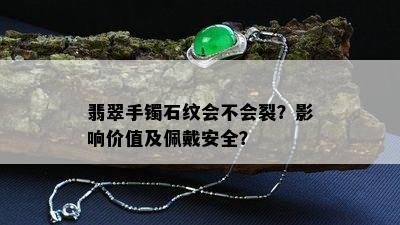 翡翠手镯石纹会不会裂？影响价值及佩戴安全？